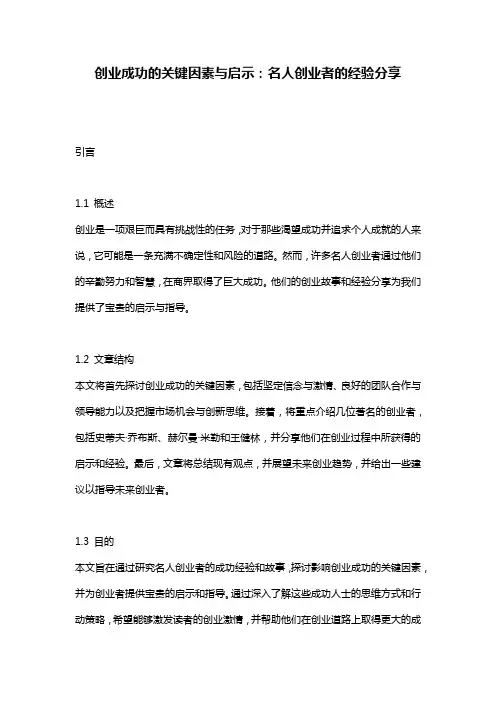 创业成功的关键因素与启示：名人创业者的经验分享

引言

1.1 概述

创业是一项艰巨而具有挑战性的任务，对于那些渴望成功并追求个人成就的人来说，它可能是一条充满不确定性和风险的道路。然而，许多名人创业者通过他们的辛勤努力和智慧，在商界取得了巨大成功。他们的创业故事和经验分享为我们提供了宝贵的启示与指导。

1.2 文章结构

本文将首先探讨创业成功的关键因素，包括坚定信念与激情、良好的团队合作与领导能力以及把握市场机会与创新思维。接着，将重点介绍几位著名的创业者，包括史蒂夫·乔布斯、赫尔曼·米勒和王健林，并分享他们在创业过程中所获得的启示和经验。最后，文章将总结现有观点，并展望未来创业趋势，并给出一些建议以指导未来创业者。

1.3 目的

本文旨在通过研究名人创业者的成功经验和故事，探讨影响创业成功的关键因素，并为创业者提供宝贵的启示和指导。通过深入了解这些成功人士的思维方式和行动策略，希望能够激发读者的创业激情，并帮助他们在创业道路上取得更大的成